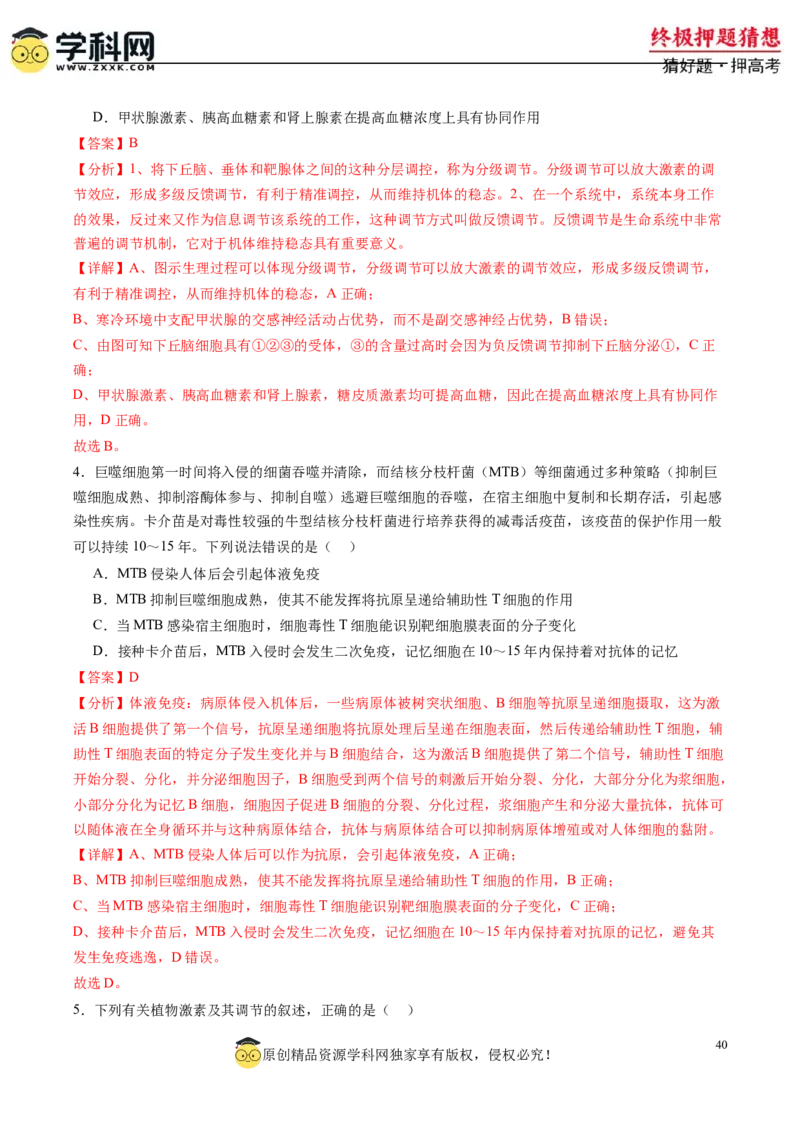 学科网
WWW.ZXXK.COM

终极押题猜想
猜好题·押高考

D．甲状腺激素、胰高血糖素和肾上腺素在提高血糖浓度上具有协同作用

【答案】B

【分析】1、将下丘脑、垂体和靶腺体之间的这种分层调控，称为分级调节。分级调节可以放大激素的调节效应，形成多级反馈调节，有利于精准调控，从而维持机体的稳态。2、在一个系统中，系统本身工作的效果，反过来又作为信息调节该系统的工作，这种调节方式叫做反馈调节。反馈调节是生命系统中非常普遍的调节机制，它对于机体维持稳态具有重要意义。

【详解】A、图示生理过程可以体现分级调节，分级调节可以放大激素的调节效应，形成多级反馈调节，有利于精准调控，从而维持机体的稳态，A 正确；

B、寒冷环境中支配甲状腺的交感神经活动占优势，而不是副交感神经占优势，B 错误；

C、由图可知下丘脑细胞具有①②③的受体，③的含量过高时会因为负反馈调节抑制下丘脑分泌①，C 正确；

D、甲状腺激素、胰高血糖素和肾上腺素，糖皮质激素均可提高血糖，因此在提高血糖浓度上具有协同作用，D 正确。

故选 B。

4．巨噬细胞第一时间将入侵的细菌吞噬并清除，而结核分枝杆菌（MTB）等细菌通过多种策略（抑制巨噬细胞成熟、抑制溶酶体参与、抑制自噬）逃避巨噬细胞的吞噬，在宿主细胞中复制和长期存活，引起感染性疾病。卡介苗是对毒性较强的牛型结核分枝杆菌进行培养获得的减毒活疫苗，该疫苗的保护作用一般可以持续 10～15 年。下列说法错误的是（　）

A．MTB 侵染人体后会引起体液免疫

B．MTB 抑制巨噬细胞成熟，使其不能发挥将抗原呈递给辅助性 T 细胞的作用

C．当 MTB 感染宿主细胞时，细胞毒性 T 细胞能识别靶细胞膜表面的分子变化

D．接种卡介苗后，MTB 入侵时会发生二次免疫，记忆细胞在 10～15 年内保持着对抗体的记忆

【答案】D

【分析】体液免疫：病原体侵入机体后，一些病原体被树突状细胞、B 细胞等抗原呈递细胞摄取，这为激活 B 细胞提供了第一个信号，抗原呈递细胞将抗原处理后呈递在细胞表面，然后传递给辅助性 T 细胞，辅助性 T 细胞表面的特定分子发生变化并与 B 细胞结合，这为激活 B 细胞提供了第二个信号，辅助性 T 细胞开始分裂、分化，并分泌细胞因子，B 细胞受到两个信号的刺激后开始分裂、分化，大部分分化为浆细胞，小部分分化为记忆 B 细胞，细胞因子促进 B 细胞的分裂、分化过程，浆细胞产生和分泌大量抗体，抗体可以随体液在全身循环并与这种病原体结合，抗体与病原体结合可以抑制病原体增殖或对人体细胞的黏附。

【详解】A、MTB 侵染人体后可以作为抗原，会引起体液免疫，A 正确；

B、MTB 抑制巨噬细胞成熟，使其不能发挥将抗原呈递给辅助性 T 细胞的作用，B 正确；

C、当 MTB 感染宿主细胞时，细胞毒性 T 细胞能识别靶细胞膜表面的分子变化，C 正确；

D、接种卡介苗后，MTB 入侵时会发生二次免疫，记忆细胞在 10～15 年内保持着对抗原的记忆，避免其发生免疫逃逸，D 错误。

故选 D。

5．下列有关植物激素及其调节的叙述，正确的是（　）

40

原创精品资源学科网独家享有版权，侵权必究！